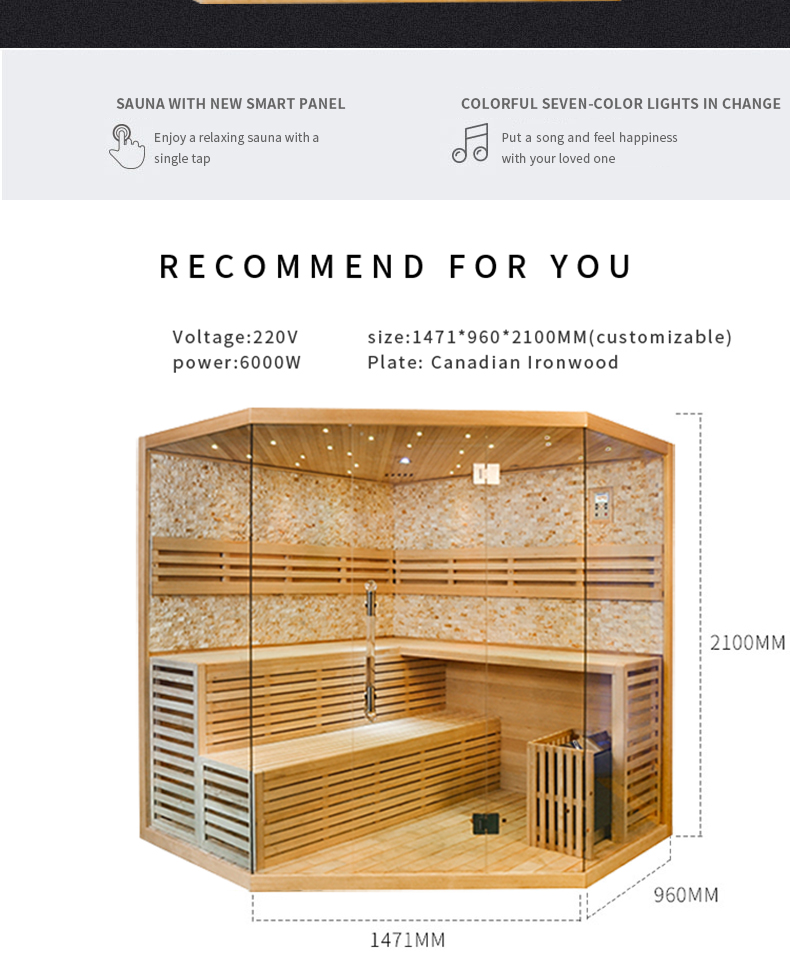 SAUNA WITH NEW SMART PANEL

Enjoy a relaxing sauna with a single tap

COLORFUL SEVEN-COLOR LIGHTS IN CHANGE

Put a song and feel happiness with your loved one

RECOMMEND FOR YOU

Voltage:220V
power:6000W

size:1471*960*2100MM(customizable)
Plate: Canadian Ironwood

2100MM

960MM

1471MM